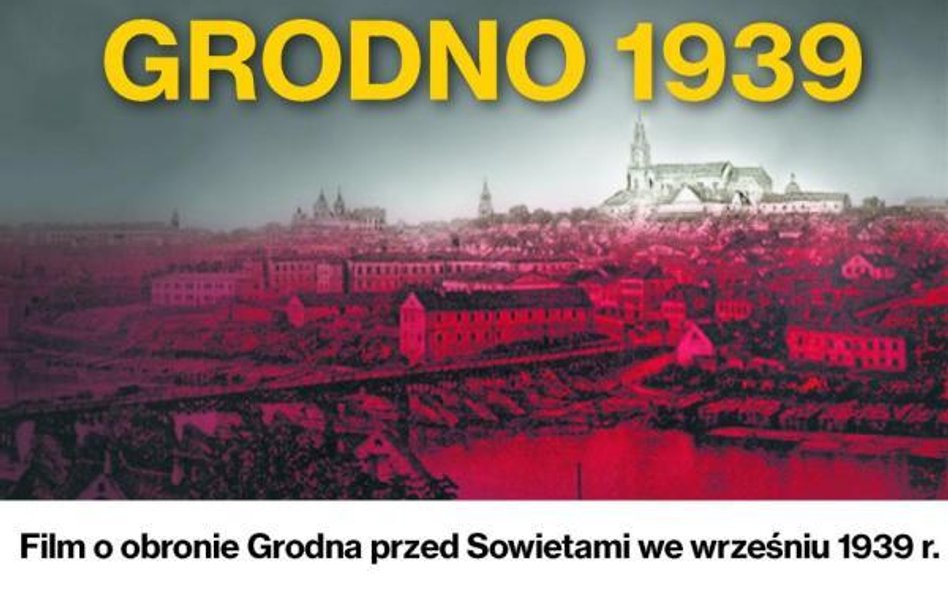 GRODNO 1939

Film o obronie Grodna przed Sowietami we wrześniu 1939 r.